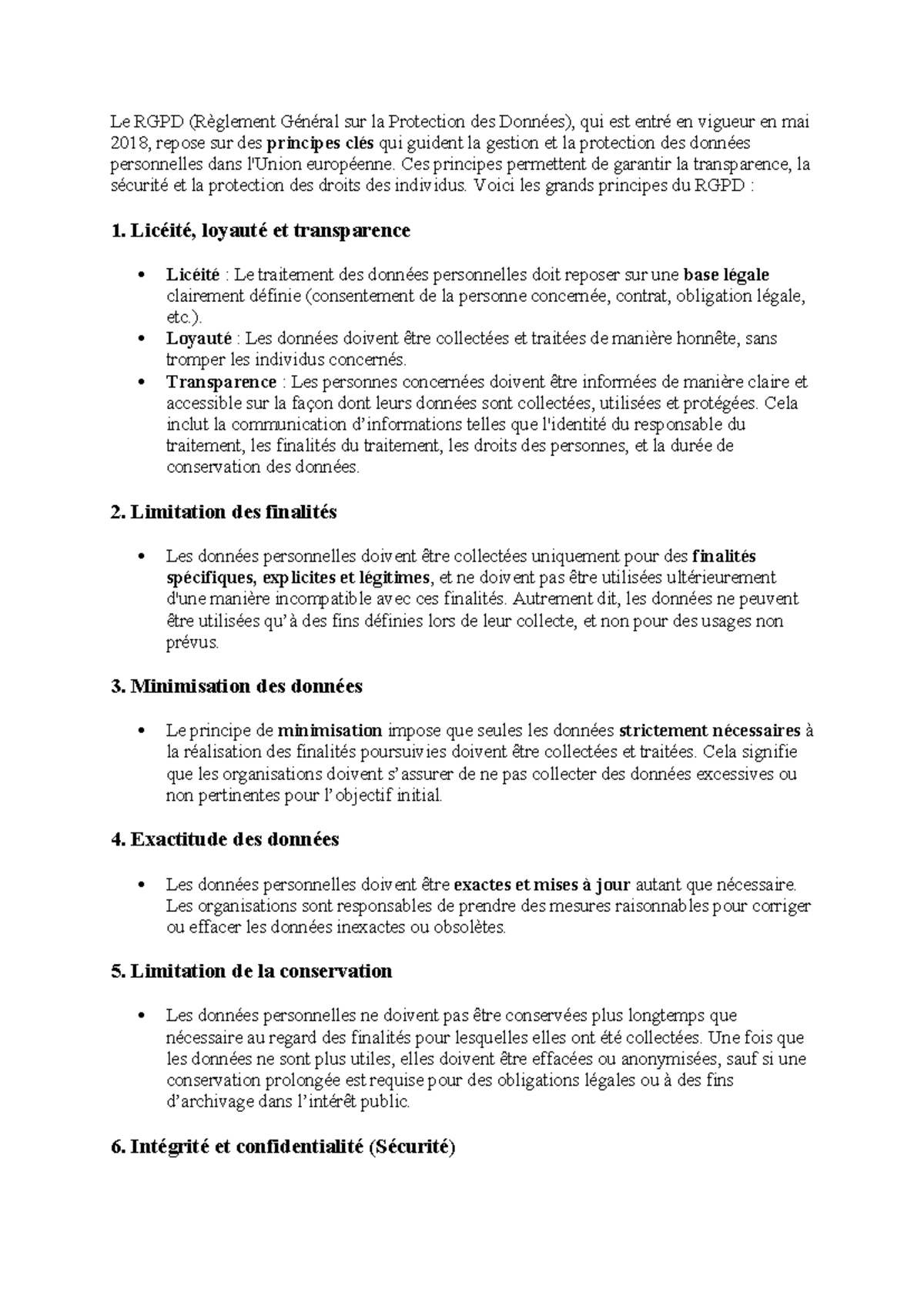 Le RGPD (Règlement Général sur la Protection des Données), qui est entré en vigueur en mai 2018, repose sur des principes clés qui guident la gestion et la protection des données personnelles dans l'Union européenne. Ces principes permettent de garantir la transparence, la sécurité et la protection des droits des individus. Voici les grands principes du RGPD :

1. Licéité, loyauté et transparence

• Licéité : Le traitement des données personnelles doit reposer sur une base légale clairement définie (consentement de la personne concernée, contrat, obligation légale, etc.).
• Loyauté : Les données doivent être collectées et traitées de manière honnête, sans tromper les individus concernés.
• Transparence : Les personnes concernées doivent être informées de manière claire et accessible sur la façon dont leurs données sont collectées, utilisées et protégées. Cela inclut la communication d'informations telles que l'identité du responsable du traitement, les finalités du traitement, les droits des personnes, et la durée de conservation des données.

2. Limitation des finalités

• Les données personnelles doivent être collectées uniquement pour des finalités spécifiques, explicites et légitimes, et ne doivent pas être utilisées ultérieurement d'une manière incompatible avec ces finalités. Autrement dit, les données ne peuvent être utilisées qu'à des fins définies lors de leur collecte, et non pour des usages non prévus.

3. Minimisation des données

• Le principe de minimisation impose que seules les données strictement nécessaires à la réalisation des finalités poursuivies doivent être collectées et traitées. Cela signifie que les organisations doivent s'assurer de ne pas collecter des données excessives ou non pertinentes pour l'objectif initial.

4. Exactitude des données

• Les données personnelles doivent être exactes et mises à jour autant que nécessaire. Les organisations sont responsables de prendre des mesures raisonnables pour corriger ou effacer les données inexactes ou obsolètes.

5. Limitation de la conservation

• Les données personnelles ne doivent pas être conservées plus longtemps que nécessaire au regard des finalités pour lesquelles elles ont été collectées. Une fois que les données ne sont plus utiles, elles doivent être effacées ou anonymisées, sauf si une conservation prolongée est requise pour des obligations légales ou à des fins d'archivage dans l'intérêt public.

6. Intégrité et confidentialité (Sécurité)